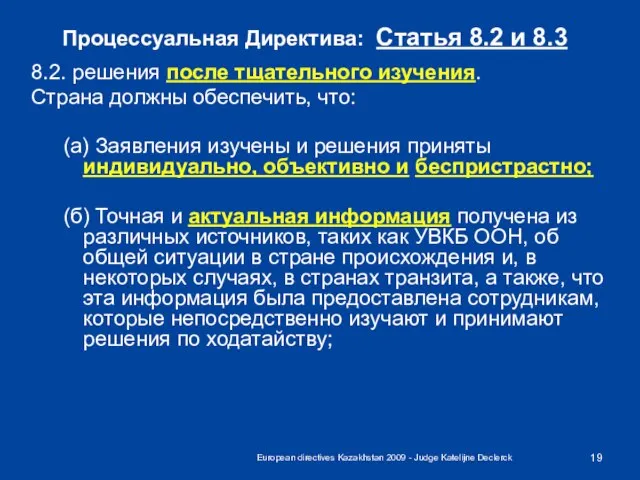 Процессуальная Директива: Статья 8.2 и 8.3

8.2. решения после тщательного изучения.
Страна должны обеспечить, что:

(а) Заявления изучены и решения приняты индивидуально, объективно и беспристрастно;

(б) Точная и актуальная информация получена из различных источников, таких как УВКБ ООН, об общей ситуации в стране происхождения и, в некоторых случаях, в странах транзита, а также, что эта информация была предоставлена сотрудникам, которые непосредственно изучают и принимают решения по ходатайству;

European directives Kazakhstan 2009 - Judge Katelijne Declerck

19